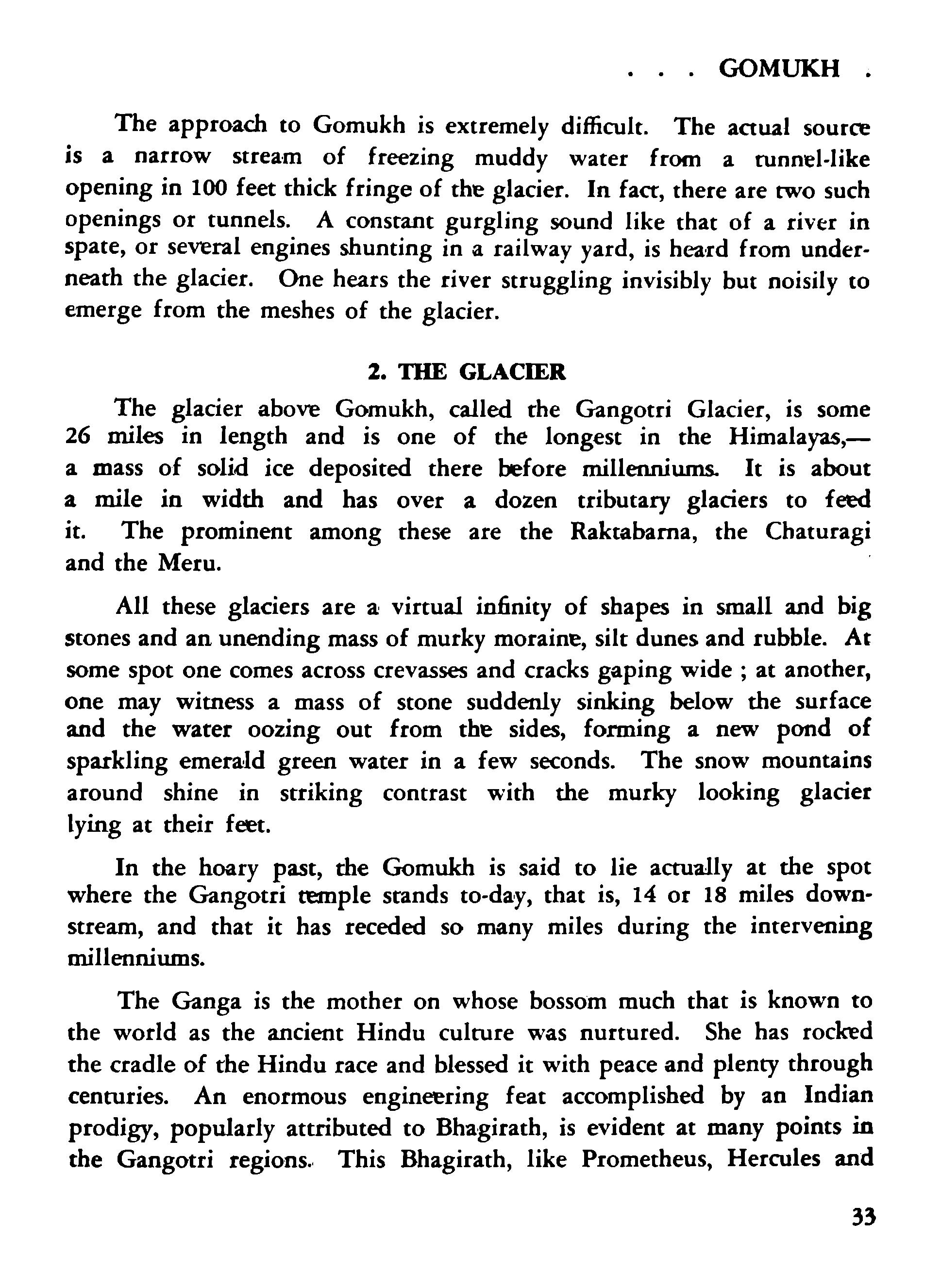 . . . GOMUKH .

The approach to Gomukh is extremely difficult. The actual source is a narrow stream of freezing muddy water from a tunnel-like opening in 100 feet thick fringe of the glacier. In fact, there are two such openings or tunnels. A constant gurgling sound like that of a river in spate, or several engines shunting in a railway yard, is heard from underneath the glacier. One hears the river struggling invisibly but noisily to emerge from the meshes of the glacier.

2. THE GLACIER

The glacier above Gomukh, called the Gangotri Glacier, is some 26 miles in length and is one of the longest in the Himalayas,— a mass of solid ice deposited there before millenniums. It is about a mile in width and has over a dozen tributary glaciers to feed it. The prominent among these are the Raktabarna, the Chaturagi and the Meru.

All these glaciers are a virtual infinity of shapes in small and big stones and an unending mass of murky moraine, silt dunes and rubble. At some spot one comes across crevasses and cracks gaping wide ; at another, one may witness a mass of stone suddenly sinking below the surface and the water oozing out from the sides, forming a new pond of sparkling emerald green water in a few seconds. The snow mountains around shine in striking contrast with the murky looking glacier lying at their feet.

In the hoary past, the Gomukh is said to lie actually at the spot where the Gangotri temple stands to-day, that is, 14 or 18 miles downstream, and that it has receded so many miles during the intervening millenniums.

The Ganga is the mother on whose bossom much that is known to the world as the ancient Hindu culture was nurtured. She has rocked the cradle of the Hindu race and blessed it with peace and plenty through centuries. An enormous engineering feat accomplished by an Indian prodigy, popularly attributed to Bhagirath, is evident at many points in the Gangotri regions. This Bhagirath, like Prometheus, Hercules and

33